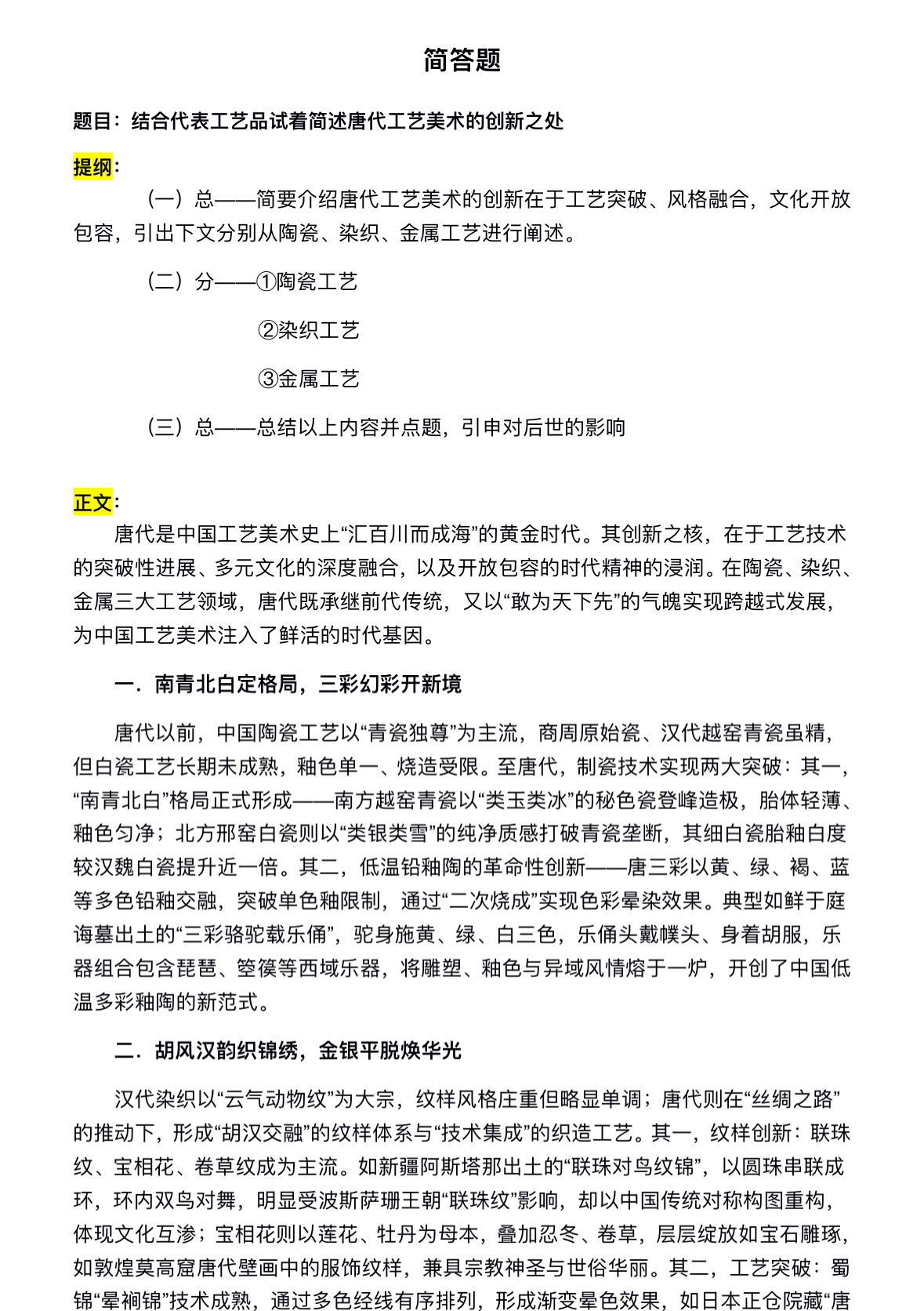 简答题

题目：结合代表工艺品试着简述唐代工艺美术的创新之处

提纲：

（一）总——简要介绍唐代工艺美术的创新在于工艺突破、风格融合，文化开放包容，引出下文分别从陶瓷、染织、金属工艺进行阐述。

（二）分——①陶瓷工艺

②染织工艺

③金属工艺

（三）总——总结以上内容并点题，引申对后世的影响

正文：

唐代是中国工艺美术史上“汇百川而成海”的黄金时代。其创新之核，在于工艺技术的突破性进展、多元文化的深度融合，以及开放包容的时代精神的浸润。在陶瓷、染织、金属三大工艺领域，唐代既承继前代传统，又以“敢为天下先”的气魄实现跨越式发展，为中国工艺美术注入了鲜活的时代基因。

一．南青北白定格局，三彩幻彩开新境

唐代以前，中国陶瓷工艺以“青瓷独尊”为主流，商周原始瓷、汉代越窑青瓷虽精，但白瓷工艺长期未成熟，釉色单一、烧造受限。至唐代，制瓷技术实现两大突破：其一，“南青北白”格局正式形成——南方越窑青瓷以“类玉类冰”的秘色瓷登峰造极，胎体轻薄、釉色匀净；北方邢窑白瓷则以“类银类雪”的纯净质感打破青瓷垄断，其细白瓷胎釉白度较汉魏白瓷提升近一倍。其二，低温铅釉陶的革命性创新——唐三彩以黄、绿、褐、蓝等多色铅釉交融，突破单色釉限制，通过“二次烧成”实现色彩晕染效果。典型如鲜于庭诲墓出土的“三彩骆驼载乐俑”，驼身施黄、绿、白三色，乐俑头戴幞头、身着胡服，乐器组合包含琵琶、箜篌等西域乐器，将雕塑、釉色与异域风情熔于一炉，开创了中国低温多彩釉陶的新范式。

二．胡风汉韵织锦绣，金银平脱焕华光

汉代染织以“云气动物纹”为大宗，纹样风格庄重但略显单调；唐代则在“丝绸之路”的推动下，形成“胡汉交融”的纹样体系与“技术集成”的织造工艺。其一，纹样创新：联珠纹、宝相花、卷草纹成为主流。如新疆阿斯塔那出土的“联珠对鸟纹锦”，以圆珠串联成环，环内双鸟对舞，明显受波斯萨珊王朝“联珠纹”影响，却以中国传统对称构图重构，体现文化互渗；宝相花则以莲花、牡丹为母本，叠加忍冬、卷草，层层绽放如宝石雕琢，如敦煌莫高窟唐代壁画中的服饰纹样，兼具宗教神圣与世俗华丽。其二，工艺突破：蜀锦“晕裥锦”技术成熟，通过多色经线有序排列，形成渐变晕色效果，如日本正仓院藏“唐